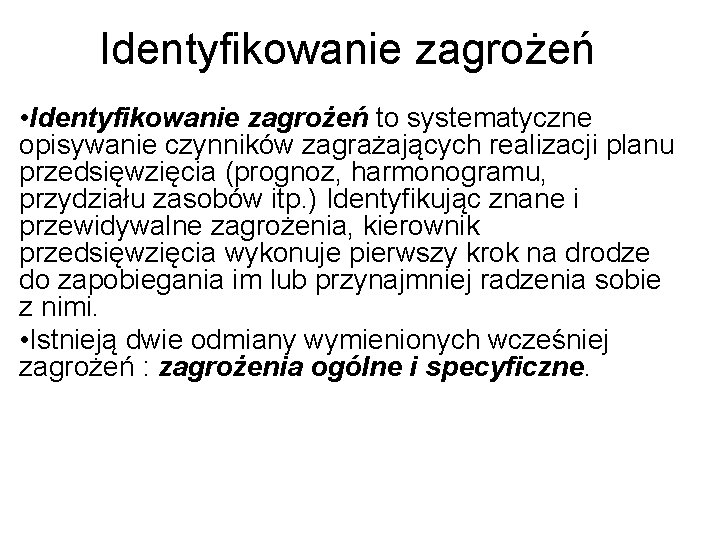 Identyfikowanie zagrożeń

•Identyfikowanie zagrożeń to systematyczne opisywanie czynników zagrażających realizacji planu przedsięwzięcia (prognoz, harmonogramu, przydziału zasobów itp.) Identyfikując znane i przewidywalne zagrożenia, kierownik przedsięwzięcia wykonuje pierwszy krok na drodze do zapobiegania im lub przynajmniej radzenia sobie z nimi.

•Istnieją dwie odmiany wymienionych wcześniej zagrożeń : zagrożenia ogólne i specyficzne.